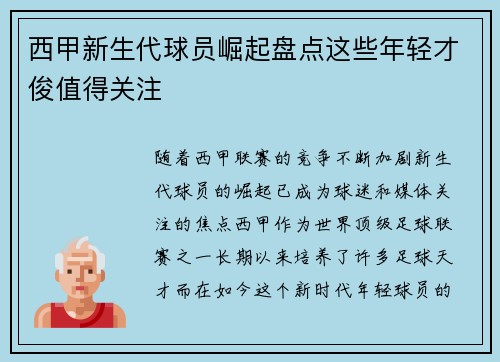 西甲新生代球员崛起盘点这些年轻才俊值得关注

随着西甲联赛的竞争不断加剧新生代球员的崛起已成为球迷和媒体关注的焦点西甲作为世界顶级足球联赛之一长期以来培养了许多足球天才而在如今这个新时代年轻球员的